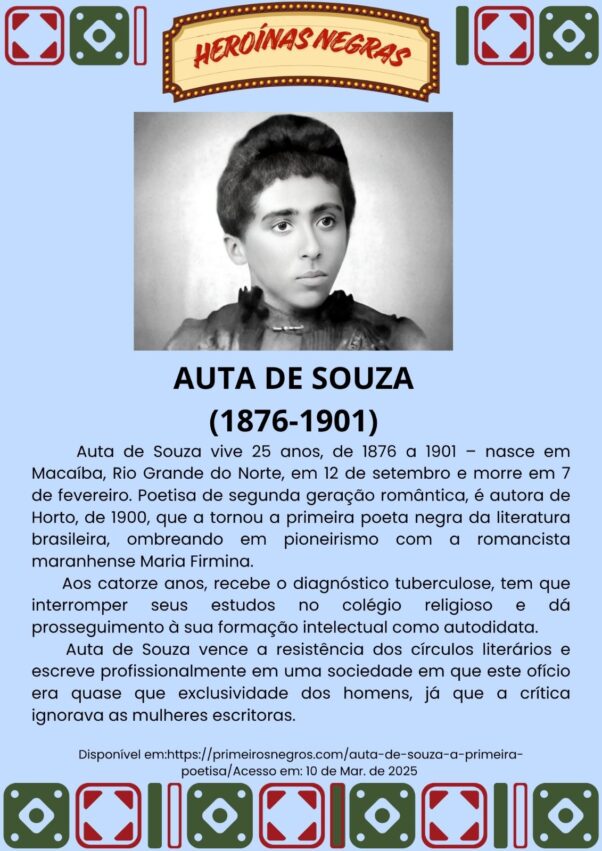 HEROÍNAS NEGRAS

AUTA DE SOUZA
(1876-1901)

Auta de Souza vive 25 anos, de 1876 a 1901 – nasce em Macaíba, Rio Grande do Norte, em 12 de setembro e morre em 7 de fevereiro. Poetisa de segunda geração romântica, é autora de Horto, de 1900, que a tornou a primeira poeta negra da literatura brasileira, ombreando em pioneirismo com a romancista maranhense Maria Firmina.

Aos catorze anos, recebe o diagnóstico tuberculose, tem que interromper seus estudos no colégio religioso e dá prosseguimento à sua formação intelectual como autodidata.

Auta de Souza vence a resistência dos círculos literários e escreve profissionalmente em uma sociedade em que este ofício era quase que exclusividade dos homens, já que a crítica ignorava as mulheres escritoras.

Disponível em:https://primeirosnegros.com/auta-de-souza-a-primeira-poetisa/Acesso em: 10 de Mar. de 2025